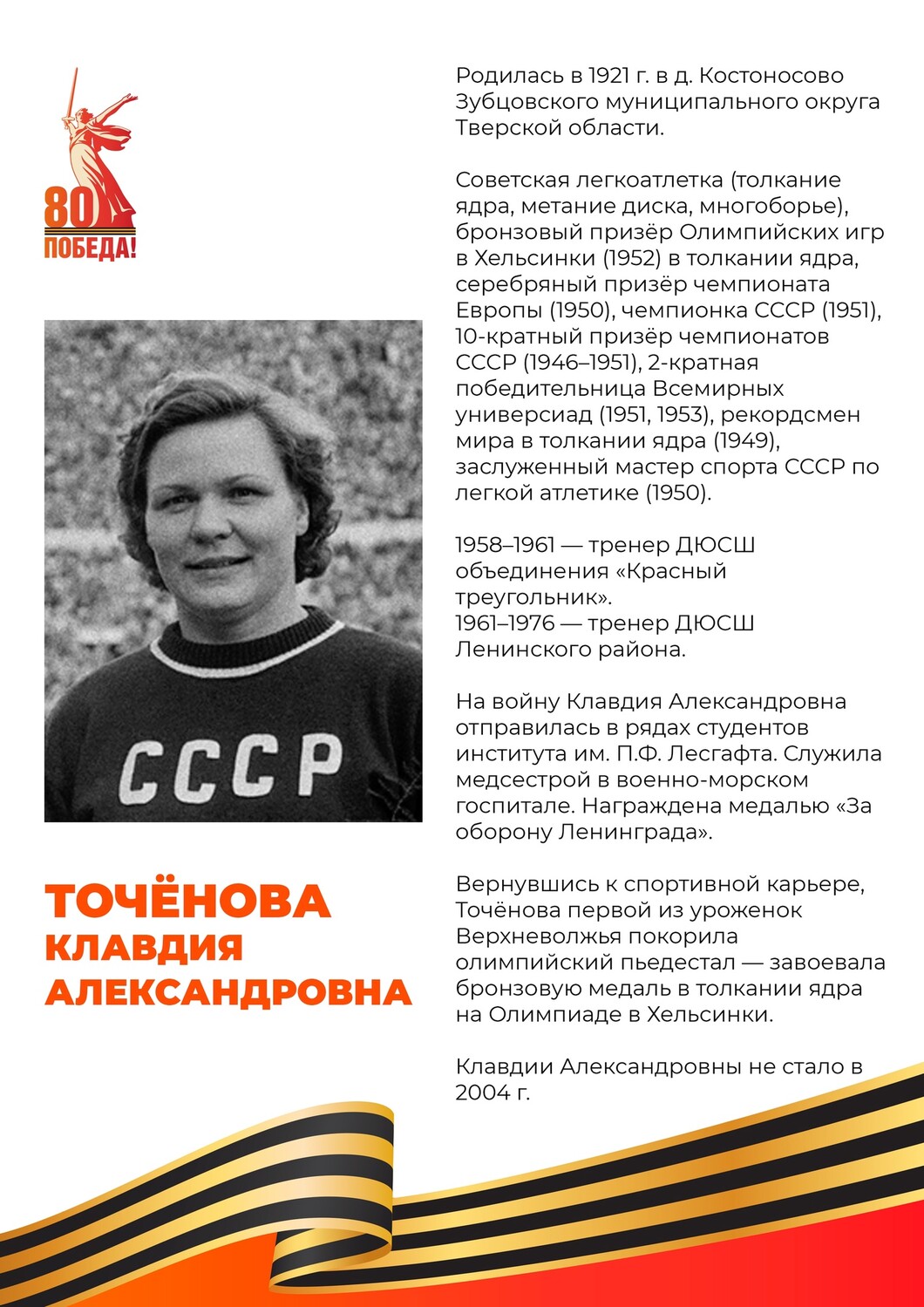 80
ПОБЕДА!

СССР

ТОЧЁНОВА
КЛАВДИЯ
АЛЕКСАНДРОВНА

Родилась в 1921 г. в д. Костоносово Зубцовского муниципального округа Тверской области.

Советская легкоатлетка (толкание ядра, метание диска, многоборье), бронзовый призёр Олимпийских игр в Хельсинки (1952) в толкании ядра, серебряный призёр чемпионата Европы (1950), чемпионка СССР (1951), 10-кратный призёр чемпионатов СССР (1946–1951), 2-кратная победительница Всемирных универсиад (1951, 1953), рекордсмен мира в толкании ядра (1949), заслуженный мастер спорта СССР по легкой атлетике (1950).

1958–1961 — тренер ДЮСШ объединения «Красный треугольник».
1961–1976 — тренер ДЮСШ Ленинского района.

На войну Клавдия Александровна отправилась в рядах студентов института им. П.Ф. Лесгафта. Служила медсестрой в военно-морском госпитале. Награждена медалью «За оборону Ленинграда».

Вернувшись к спортивной карьере, Точёнова первой из уроженок Верхневолжья покорила олимпийский пьедестал — завоевала бронзовую медаль в толкании ядра на Олимпиаде в Хельсинки.

Клавдии Александровны не стало в 2004 г.